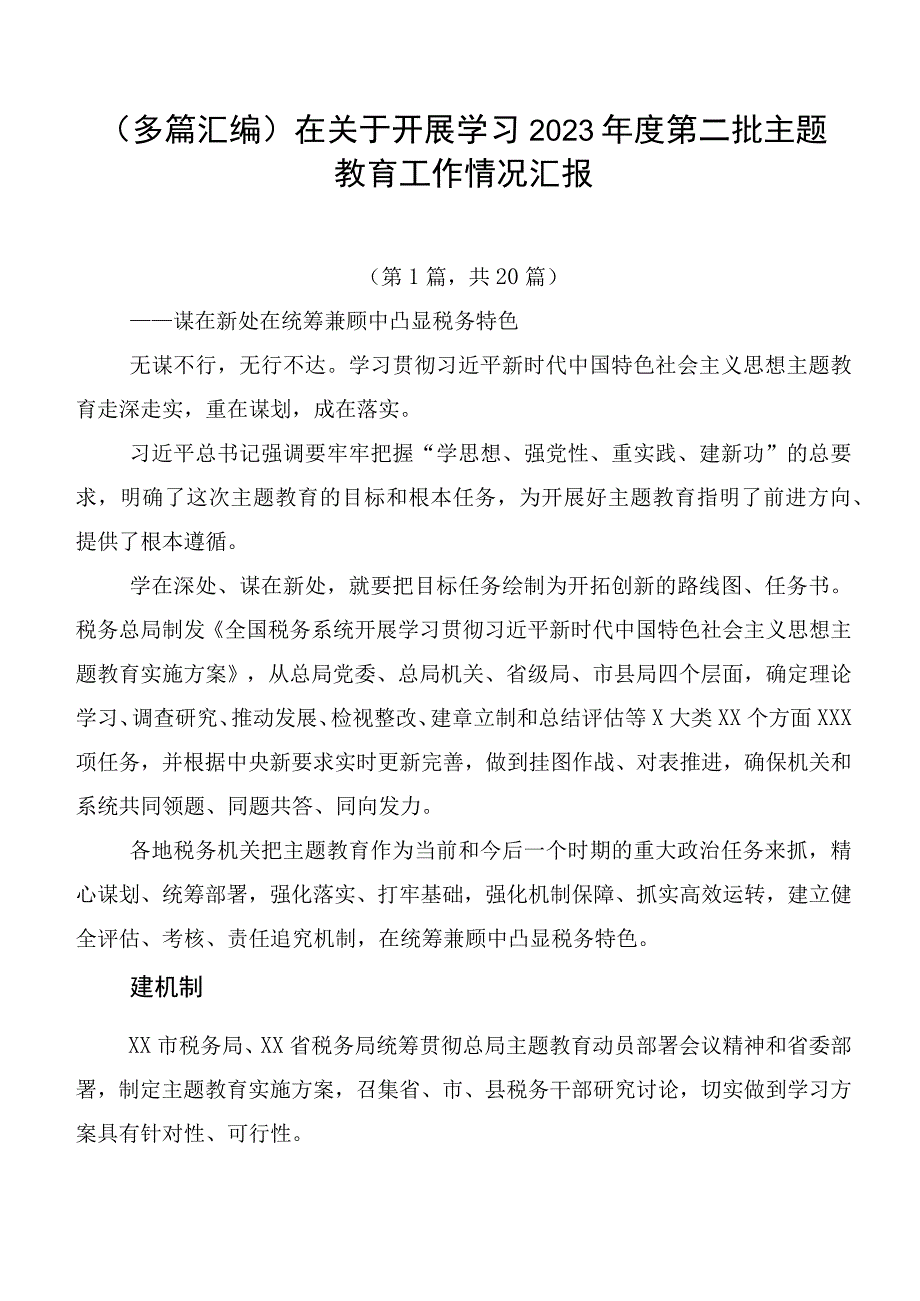 （多篇汇编）在关于开展学习2023年度第二批主题教育工作情况汇报

（第1篇，共20篇）

——谋在新处在统筹兼顾中凸显税务特色

无谋不行，无行不达。学习贯彻习近平新时代中国特色社会主义思想主题教育走深走实，重在谋划，成在落实。

习近平总书记强调要牢牢把握“学思想、强党性、重实践、建新功”的总要求，明确了这次主题教育的目标和根本任务，为开展好主题教育指明了前进方向、提供了根本遵循。

学在深处、谋在新处，就要把目标任务绘制为开拓创新的路线图、任务书。税务总局制发《全国税务系统开展学习贯彻习近平新时代中国特色社会主义思想主题教育实施方案》，从总局党委、总局机关、省级局、市县局四个层面，确定理论学习、调查研究、推动发展、检视整改、建章立制和总结评估等X大类XX个方面XXX项任务，并根据中央新要求实时更新完善，做到挂图作战、对表推进，确保机关和系统共同领题、同题共答、同向发力。

各地税务机关把主题教育作为当前和今后一个时期的重大政治任务来抓，精心谋划、统筹部署，强化落实、打牢基础，强化机制保障、抓实高效运转，建立健全评估、考核、责任追究机制，在统筹兼顾中凸显税务特色。

建机制

XX市税务局、XX省税务局统筹贯彻总局主题教育动员部署会议精神和省委部署，制定主题教育实施方案，召集省、市、县税务干部研究讨论，切实做到学习方案具有针对性、可行性。